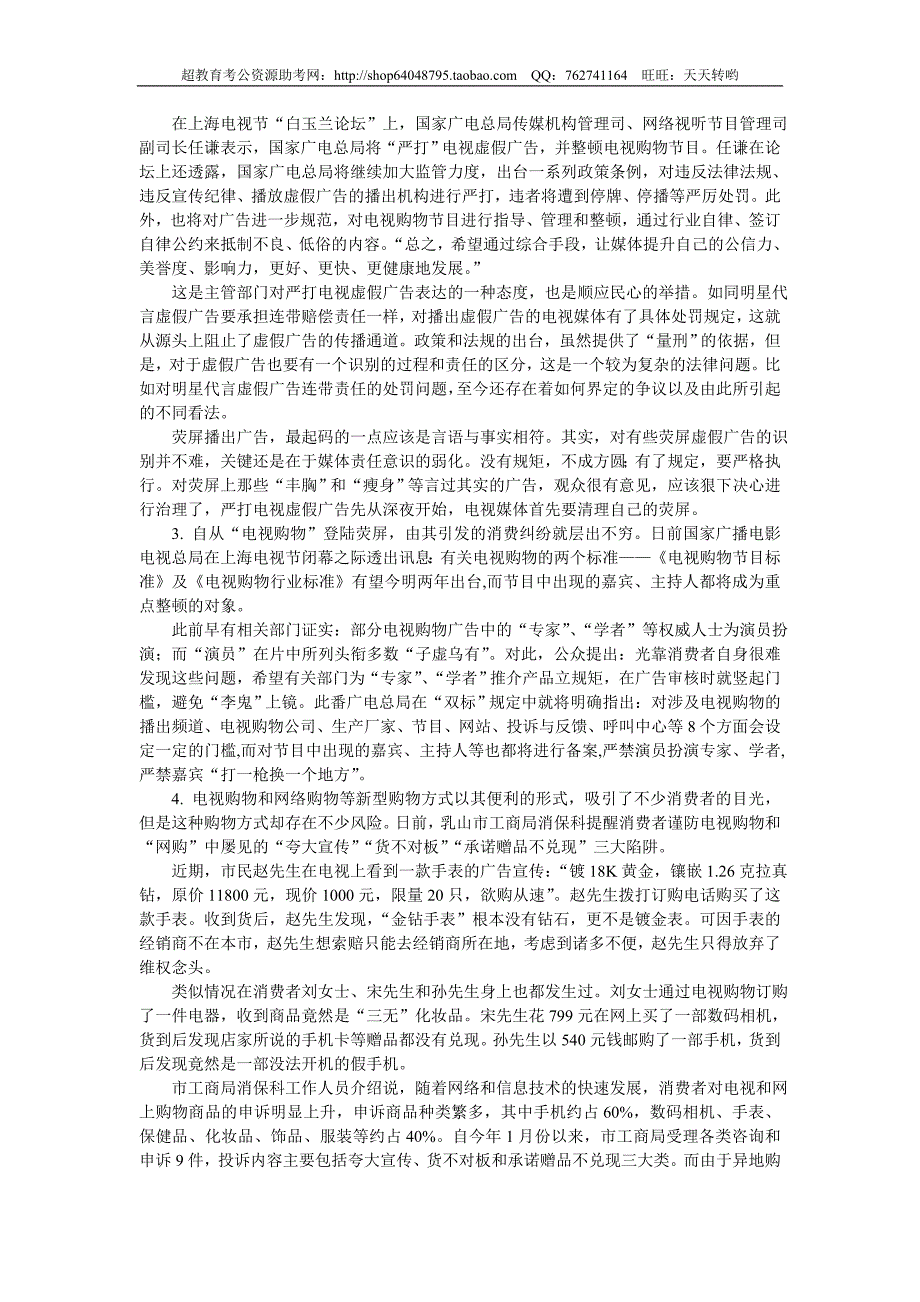 超教育考公资源助考网：http://shop64048795.taobao.com QQ：762741164 旺旺：天天转哟

在上海电视节“白玉兰论坛”上，国家广电总局传媒机构管理司、网络视听节目管理司副司长任谦表示，国家广电总局将“严打”电视虚假广告，并整顿电视购物节目。任谦在论坛上还透露，国家广电总局将继续加大监管力度，出台一系列政策条例，对违反法律法规、违反宣传纪律、播放虚假广告的播出机构进行严打，违者将遭到停牌、停播等严厉处罚。此外，也将对广告进一步规范，对电视购物节目进行指导、管理和整顿，通过行业自律、签订自律公约来抵制不良、低俗的内容。“总之，希望通过综合手段，让媒体提升自己的公信力、美誉度、影响力，更好、更快、更健康地发展。”

这是主管部门对严打电视虚假广告表达的一种态度，也是顺应民心的举措。如同明星代言虚假广告要承担连带赔偿责任一样，对播出虚假广告的电视媒体有了具体处罚规定，这就从源头上阻止了虚假广告的传播通道。政策和法规的出台，虽然提供了“量刑”的依据，但是，对于虚假广告也要有一个识别的过程和责任的区分，这是一个较为复杂的法律问题。比如对明星代言虚假广告连带责任的处罚问题，至今还存在着如何界定的争议以及由此所引起的不同看法。

荧屏播出广告，最起码的一点应该是言语与事实相符。其实，对有些荧屏虚假广告的识别并不难，关键还是在于媒体责任意识的弱化。没有规矩，不成方圆；有了规定，要严格执行。对荧屏上那些“丰胸”和“瘦身”等言过其实的广告，观众很有意见，应该狠下决心进行治理了，严打电视虚假广告先从深夜开始，电视媒体首先要清理自己的荧屏。

3. 自从“电视购物”登陆荧屏，由其引发的消费纠纷就层出不穷。日前国家广播电影电视总局在上海电视节闭幕之际透出讯息：有关电视购物的两个标准——《电视购物节目标准》及《电视购物行业标准》有望今明两年出台，而节目中出现的嘉宾、主持人都将成为重点整顿的对象。

此前早有相关部门证实：部分电视购物广告中的“专家”、“学者”等权威人士为演员扮演；而“演员”在片中所列头衔多数“子虚乌有”。对此，公众提出：光靠消费者自身很难发现这些问题，希望有关部门为“专家”、“学者”推介产品立规矩，在广告审核时就竖起门槛，避免“李鬼”上镜。此番广电总局在“双标”规定中就将明确指出：对涉及电视购物的播出频道、电视购物公司、生产厂家、节目、网站、投诉与反馈、呼叫中心等 8 个方面会设定一定的门槛,而对节目中出现的嘉宾、主持人等也都将进行备案,严禁演员扮演专家、学者,严禁嘉宾“打一枪换一个地方”。

4. 电视购物和网络购物等新型购物方式以其便利的形式，吸引了不少消费者的目光，但是这种购物方式却存在不少风险。日前，乳山市工商局消保科提醒消费者谨防电视购物和“网购”中屡见的“夸大宣传”“货不对板”“承诺赠品不兑现”三大陷阱。

近期，市民赵先生在电视上看到一款手表的广告宣传：“镀 18K 黄金，镶嵌 1.26 克拉真钻，原价 11800 元，现价 1000 元，限量 20 只，欲购从速”。赵先生拨打订购电话购买了这款手表。收到货后，赵先生发现，“金钻手表”根本没有钻石，更不是镀金表。可因手表的经销商不在本市，赵先生想索赔只能去经销商所在地，考虑到诸多不便，赵先生只得放弃了维权念头。

类似情况在消费者刘女士、宋先生和孙先生身上也都发生过。刘女士通过电视购物订购了一件电器，收到商品竟然是“三无”化妆品。宋先生花 799 元在网上买了一部数码相机，货到后发现店家所说的手机卡等赠品都没有兑现。孙先生以 540 元钱邮购了一部手机，货到后发现竟然是一部没法开机的假手机。

市工商局消保科工作人员介绍说，随着网络和信息技术的快速发展，消费者对电视和网上购物商品的申诉明显上升，申诉商品种类繁多，其中手机约占 60%，数码相机、手表、保健品、化妆品、饰品、服装等约占 40%。自今年 1 月份以来，市工商局受理各类咨询和申诉 9 件，投诉内容主要包括夸大宣传、货不对板和承诺赠品不兑现三大类。而由于异地购